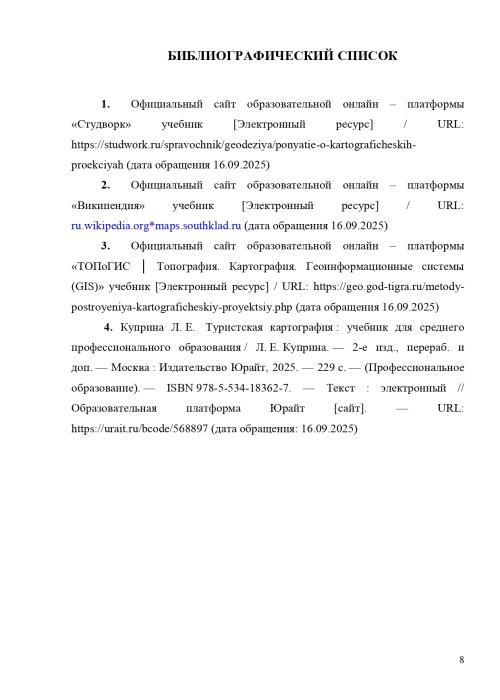 БИБЛИОГРАФИЧЕСКИЙ СПИСОК

1. Официальный сайт образовательной онлайн – платформы «Студворк» учебник [Электронный ресурс] / URL: https://studwork.ru/spravochnik/geodeziya/ponyatie-o-kartograficheskih-proekciyah (дата обращения 16.09.2025)

2. Официальный сайт образовательной онлайн – платформы «Википендия» учебник [Электронный ресурс] / URL: ru.wikipedia.org*maps.southklad.ru (дата обращения 16.09.2025)

3. Официальный сайт образовательной онлайн – платформы «ТОПоГИС │ Топография. Картография. Геоинформационные системы (GIS)» учебник [Электронный ресурс] / URL: https://geo.god-tigra.ru/metody-postroyeniya-kartograficheskiy-proyektsiy.php (дата обращения 16.09.2025)

4. Куприна Л. Е. Туристская картография : учебник для среднего профессионального образования / Л. Е. Куприна. — 2-е изд., перераб. и доп. — Москва : Издательство Юрайт, 2025. — 229 с. — (Профессиональное образование). — ISBN 978-5-534-18362-7. — Текст : электронный // Образовательная платформа Юрайт [сайт]. — URL: https://urait.ru/bcode/568897 (дата обращения: 16.09.2025)

8